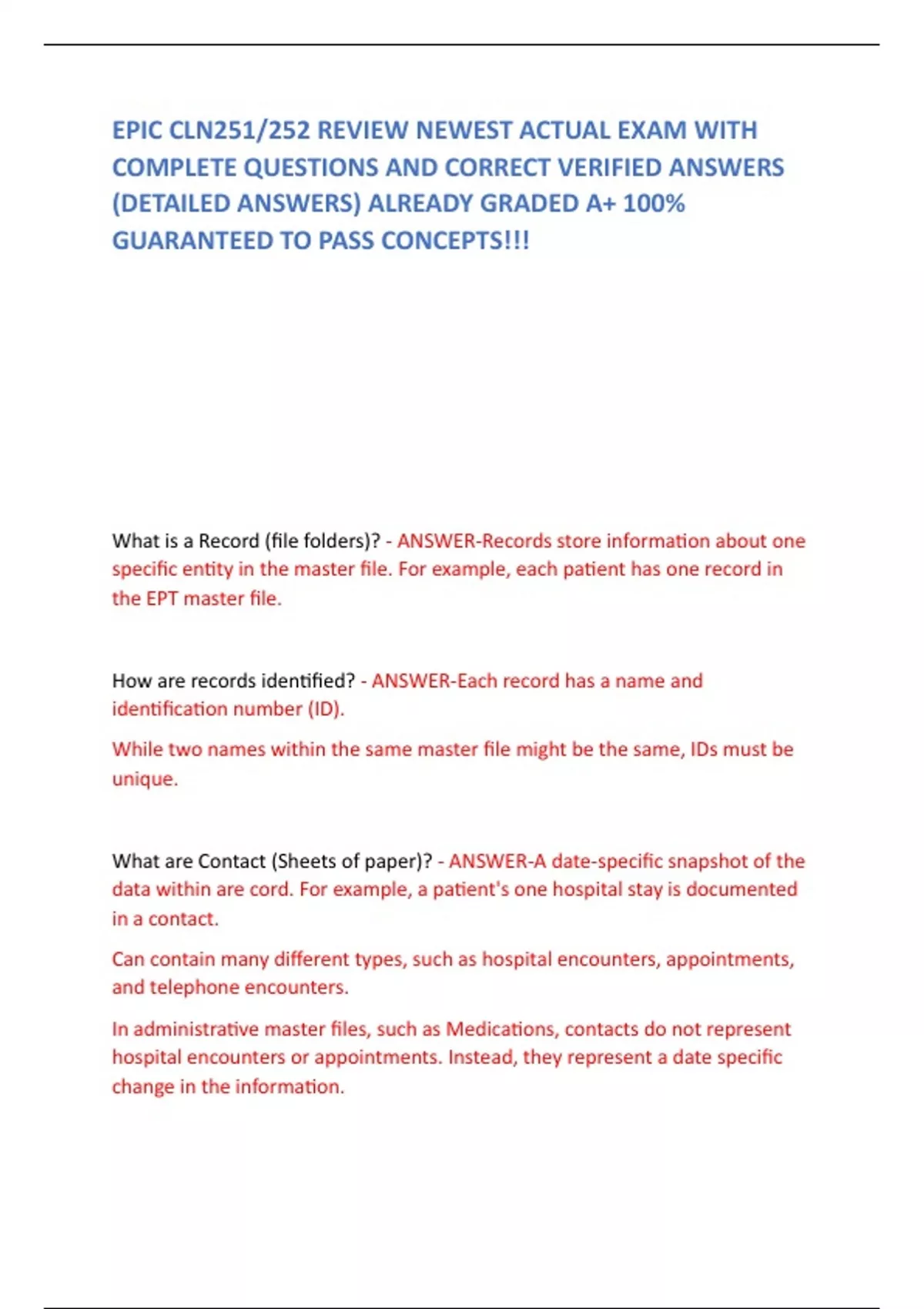 EPIC CLN251/252 REVIEW NEWEST ACTUAL EXAM WITH COMPLETE QUESTIONS AND CORRECT VERIFIED ANSWERS (DETAILED ANSWERS) ALREADY GRADED A+ 100% GUARANTEED TO PASS CONCEPTS!!!

What is a Record (file folders)? - ANSWER-Records store information about one specific entity in the master file. For example, each patient has one record in the EPT master file.

How are records identified? - ANSWER-Each record has a name and identification number (ID).

While two names within the same master file might be the same, IDs must be unique.

What are Contact (Sheets of paper)? - ANSWER-A date-specific snapshot of the data within are cord. For example, a patient's one hospital stay is documented in a contact.

Can contain many different types, such as hospital encounters, appointments, and telephone encounters.

In administrative master files, such as Medications, contacts do not represent hospital encounters or appointments. Instead, they represent a date specific change in the information.